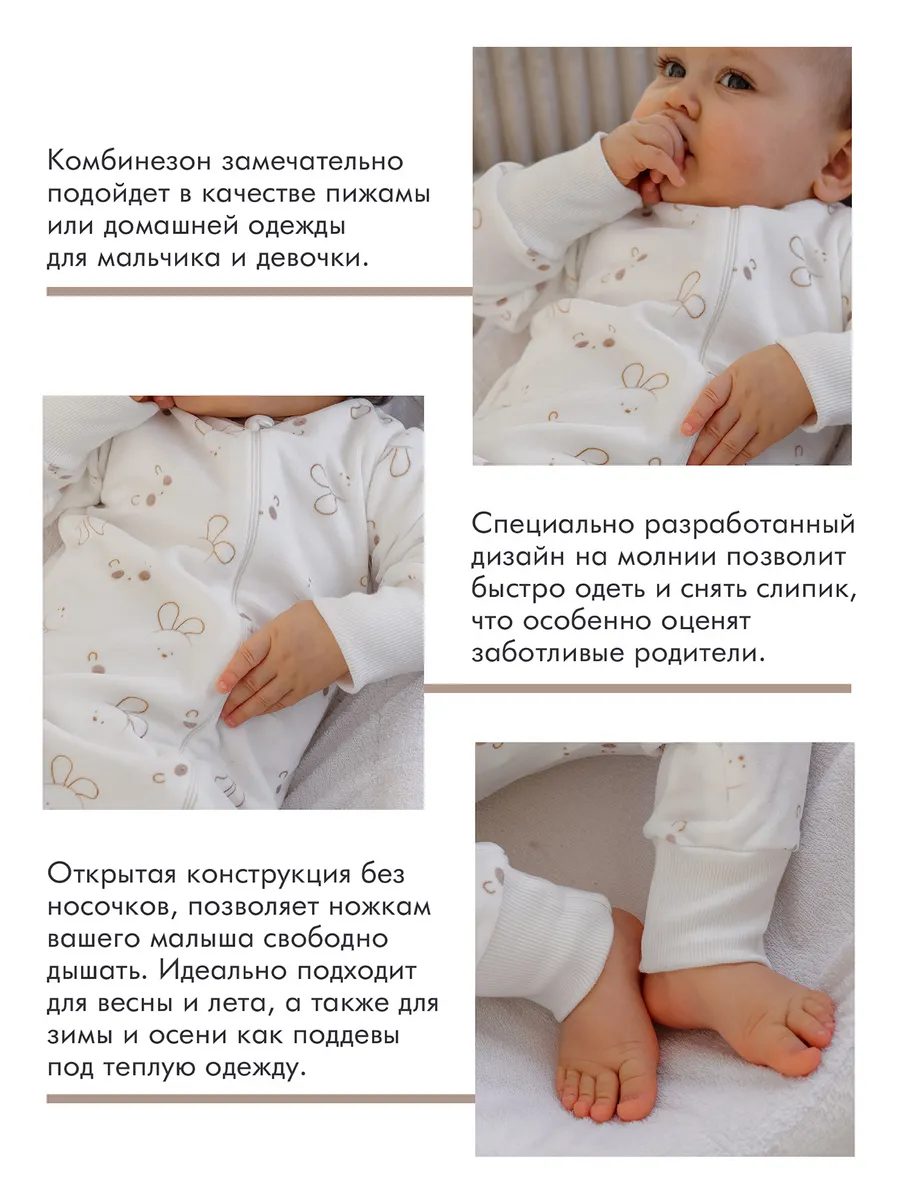 Комбинезон замечательно подойдет в качестве пижамы или домашней одежды для мальчика и девочки.

Специально разработанный дизайн на молнии позволит быстро одеть и снять слипик, что особенно оценят заботливые родители.

Открытая конструкция без носочков, позволяет ножкам вашего малыша свободно дышать. Идеально подходит для весны и лета, а также для зимы и осени как поддевы под теплую одежду.